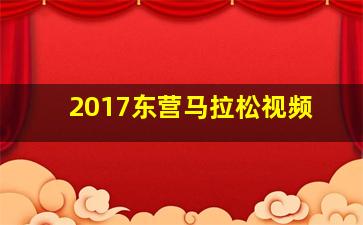 2017东营马拉松视频